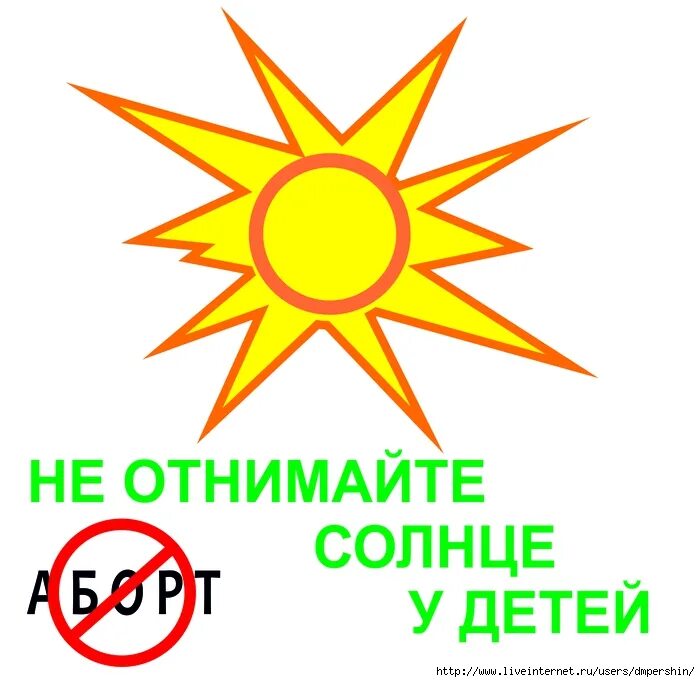 НЕ ОТНИМАЙТЕ
СОЛНЦЕ
У ДЕТЕЙ

АБОРТ

http://www.liveinternet.ru/users/dmpershin/